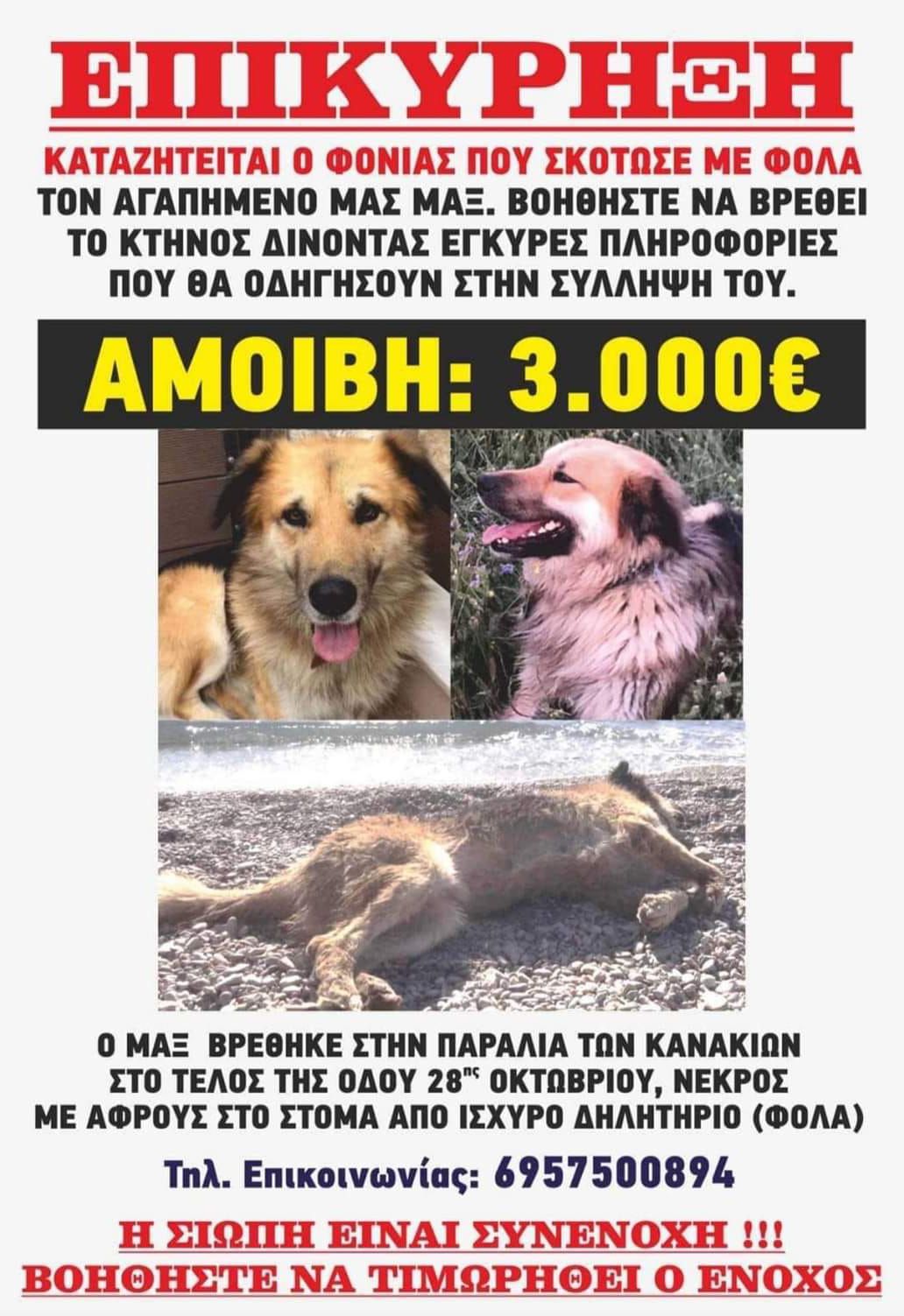 ΕΠΙΚΥΡΗΞΗ

ΚΑΤΑΖΗΤΕΙΤΑΙ Ο ΦΟΝΙΑΣ ΠΟΥ ΣΚΟΤΩΣΕ ΜΕ ΦΟΛΑ
ΤΟΝ ΑΓΑΠΗΜΕΝΟ ΜΑΣ ΜΑΞ. ΒΟΗΘΗΣΤΕ ΝΑ ΒΡΕΘΕΙ ΤΟ ΚΤΗΝΟΣ ΔΙΝΟΝΤΑΣ ΕΓΚΥΡΕΣ ΠΛΗΡΟΦΟΡΙΕΣ ΠΟΥ ΘΑ ΟΔΗΓΗΣΟΥΝ ΣΤΗΝ ΣΥΛΛΗΨΗ ΤΟΥ.

ΑΜΟΙΒΗ: 3.000€

Ο ΜΑΞ ΒΡΕΘΗΚΕ ΣΤΗΝ ΠΑΡΑΛΙΑ ΤΩΝ ΚΑΝΑΚΙΩΝ ΣΤΟ ΤΕΛΟΣ ΤΗΣ ΟΔΟΥ 28$^{ης}$ ΟΚΤΩΒΡΙΟΥ, ΝΕΚΡΟΣ ΜΕ ΑΦΡΟΥΣ ΣΤΟ ΣΤΟΜΑ ΑΠΟ ΙΣΧΥΡΟ ΔΗΛΗΤΗΡΙΟ (ΦΟΛΑ)

Τηλ. Επικοινωνίας: 6957500894

Η ΣΙΩΠΗ ΕΙΝΑΙ ΣΥΝΕΝΟΧΗ !!!
ΒΟΗΘΗΣΤΕ ΝΑ ΤΙΜΩΡΗΘΕΙ Ο ΕΝΟΧΟΣ